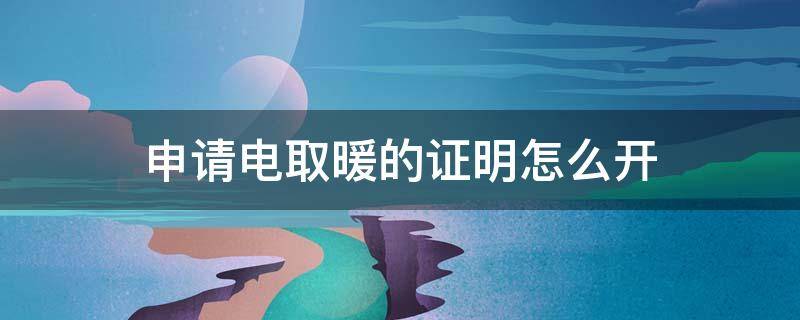 申请电取暖的证明怎么开